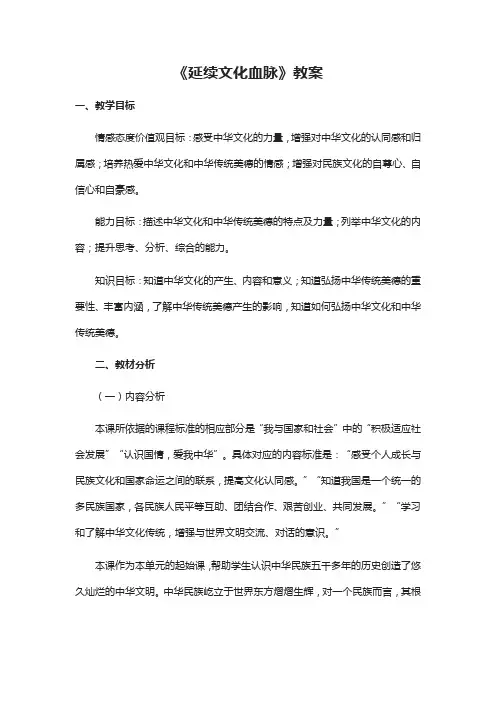 《延续文化血脉》教案

一、教学目标

情感态度价值观目标：感受中华文化的力量，增强对中华文化的认同感和归属感；培养热爱中华文化和中华传统美德的情感；增强对民族文化的自尊心、自信心和自豪感。

能力目标：描述中华文化和中华传统美德的特点及力量；列举中华文化的内容；提升思考、分析、综合的能力。

知识目标：知道中华文化的产生、内容和意义；知道弘扬中华传统美德的重要性、丰富内涵，了解中华传统美德产生的影响，知道如何弘扬中华文化和中华传统美德。

二、教材分析

（一）内容分析

本课所依据的课程标准的相应部分是“我与国家和社会”中的“积极适应社会发展”“认识国情，爱我中华”。具体对应的内容标准是：“感受个人成长与民族文化和国家命运之间的联系，提高文化认同感。”“知道我国是一个统一的多民族国家，各民族人民平等互助、团结合作、艰苦创业、共同发展。”“学习和了解中华文化传统，增强与世界文明交流、对话的意识。”

本课作为本单元的起始课，帮助学生认识中华民族五千多年的历史创造了悠久灿烂的中华文明。中华民族屹立于世界东方熠熠生辉，对一个民族而言，其根